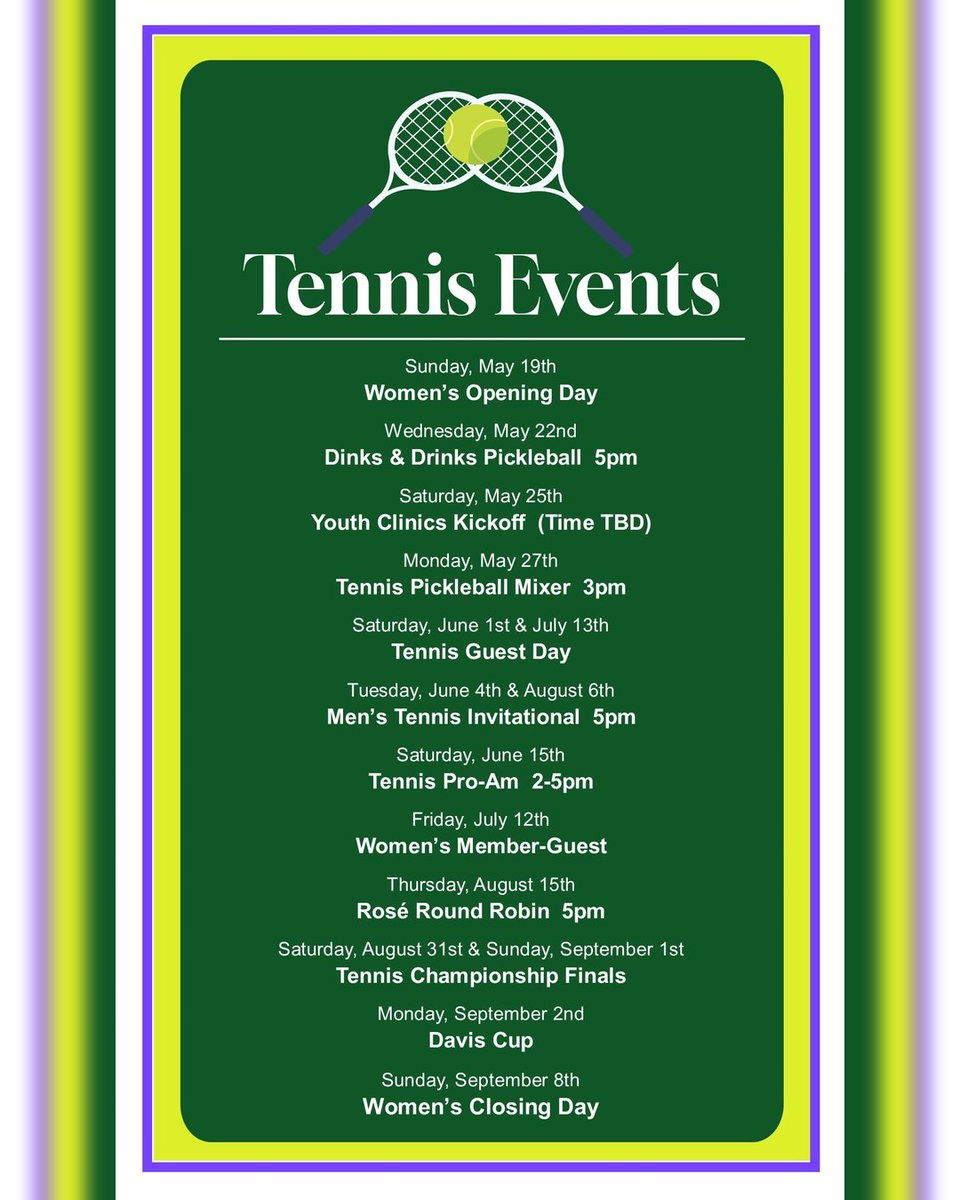 Tennis Events

Sunday, May 19th
Women's Opening Day

Wednesday, May 22nd
Dinks & Drinks Pickleball 5pm

Saturday, May 25th
Youth Clinics Kickoff (Time TBD)

Monday, May 27th
Tennis Pickleball Mixer 3pm

Saturday, June 1st & July 13th
Tennis Guest Day

Tuesday, June 4th & August 6th
Men's Tennis Invitational 5pm

Saturday, June 15th
Tennis Pro-Am 2-5pm

Friday, July 12th
Women's Member-Guest

Thursday, August 15th
Rosé Round Robin 5pm

Saturday, August 31st & Sunday, September 1st
Tennis Championship Finals

Monday, September 2nd
Davis Cup

Sunday, September 8th
Women's Closing Day